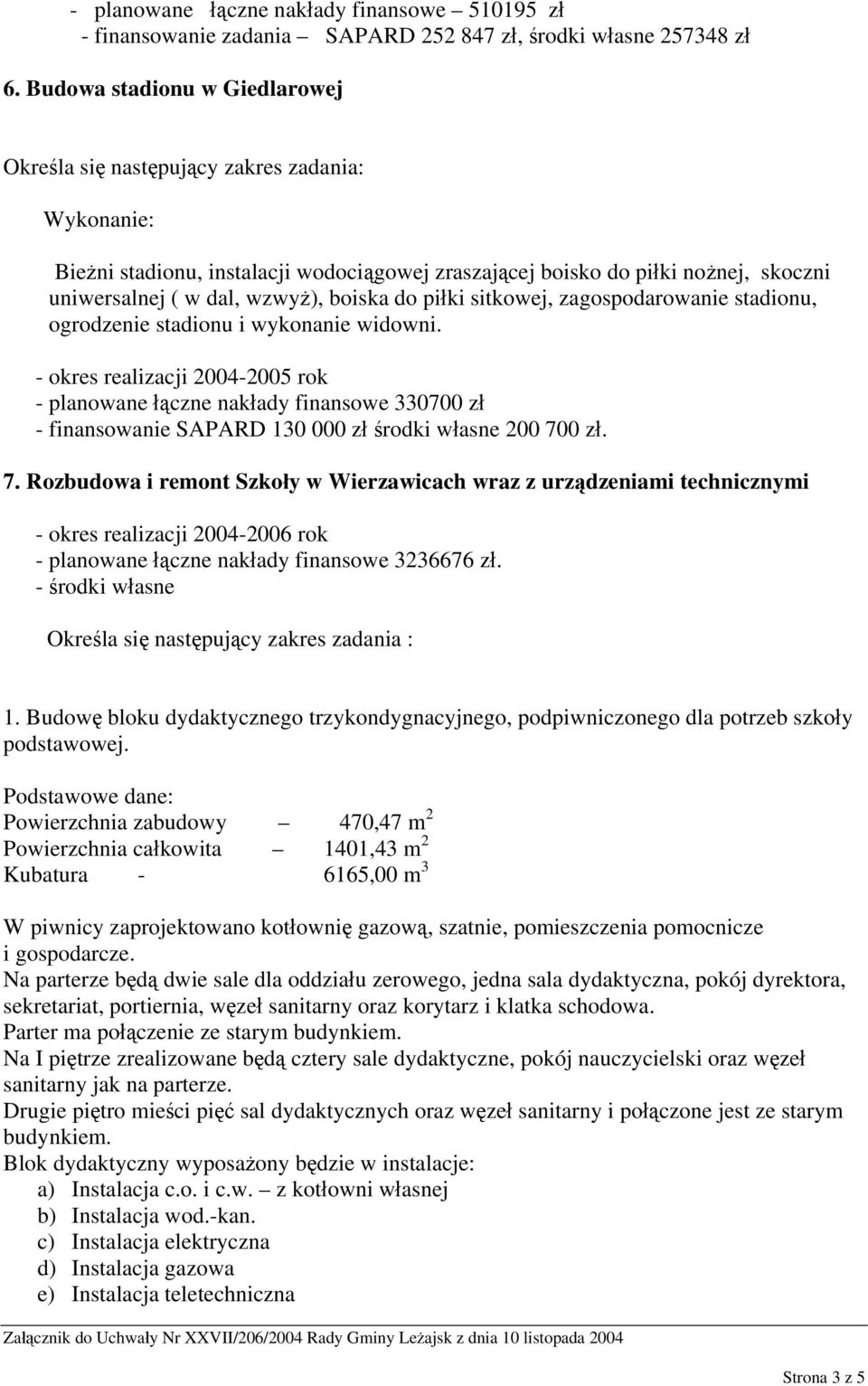 - planowane łączne nakłady finansowe – 510195 zł
- finansowanie zadania – SAPARD 252 847 zł, środki własne 257348 zł

6. Budowa stadionu w Giedlarowej

Określa się następujący zakres zadania:

Wykonanie:

Bieżni stadionu, instalacji wodociągowej zraszającej boisko do piłki nożnej, skoczni uniwersalnej ( w dal, wzwyż), boiska do piłki sitkowej, zagospodarowanie stadionu, ogrodzenie stadionu i wykonanie widowni.

- okres realizacji 2004-2005 rok
- planowane łączne nakłady finansowe 330700 zł
- finansowanie SAPARD 130 000 zł środki własne 200 700 zł.

7. Rozbudowa i remont Szkoły w Wierzawicach wraz z urządzeniami technicznymi

- okres realizacji 2004-2006 rok
- planowane łączne nakłady finansowe 3236676 zł.
- środki własne

Określa się następujący zakres zadania :

1. Budowę bloku dydaktycznego trzykondygnacyjnego, podpiwniczonego dla potrzeb szkoły podstawowej.

Podstawowe dane:
Powierzchnia zabudowy – 470,47 $m^2$
Powierzchnia całkowita – 1401,43 $m^2$
Kubatura - 6165,00 $m^3$

W piwnicy zaprojektowano kotłownię gazową, szatnie, pomieszczenia pomocnicze i gospodarcze.
Na parterze będą dwie sale dla oddziału zerowego, jedna sala dydaktyczna, pokój dyrektora, sekretariat, portiernia, węzeł sanitarny oraz korytarz i klatka schodowa.
Parter ma połączenie ze starym budynkiem.
Na I piętrze zrealizowane będą cztery sale dydaktyczne, pokój nauczycielski oraz węzeł sanitarny jak na parterze.
Drugie piętro mieści pięć sal dydaktycznych oraz węzeł sanitarny i połączone jest ze starym budynkiem.
Blok dydaktyczny wyposażony będzie w instalacje:
a) Instalacja c.o. i c.w. – z kotłowni własnej
b) Instalacja wod.-kan.
c) Instalacja elektryczna
d) Instalacja gazowa
e) Instalacja teletechniczna

Załącznik do Uchwały Nr XXVII/206/2004 Rady Gminy Leżajsk z dnia 10 listopada 2004

Strona 3 z 5